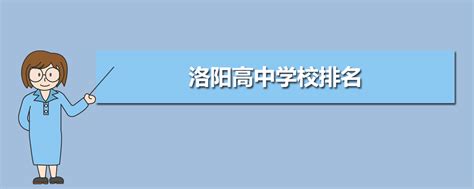 洛阳高中学校排名